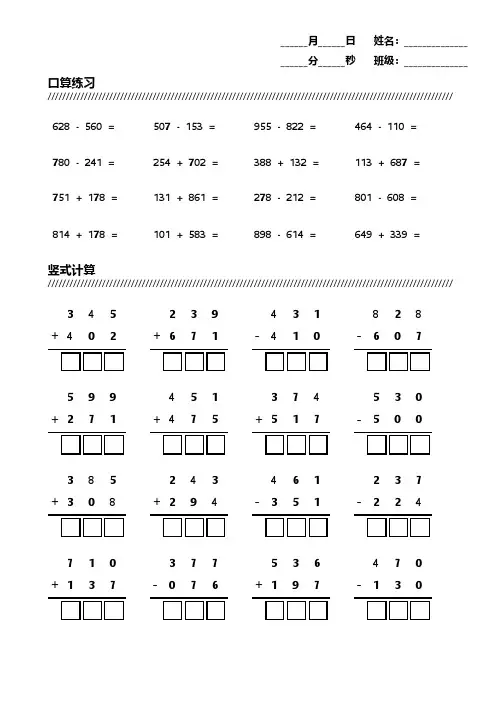 _____月_____日 姓名：____________
_____分_____秒 班级：____________

口算练习

628 - 560 =
507 - 153 =
955 - 822 =
464 - 110 =

780 - 241 =
254 + 702 =
388 + 132 =
113 + 687 =

751 + 178 =
131 + 861 =
278 - 212 =
801 - 608 =

814 + 178 =
101 + 583 =
898 - 614 =
649 + 339 =

竖式计算

3 4 5
+ 4 0 2

2 3 9
+ 6 7 1

4 3 1
- 4 1 0

8 2 8
- 6 0 7

5 9 9
+ 2 7 1

4 5 1
+ 4 7 5

3 7 4
+ 5 1 7

5 3 0
- 5 0 0

3 8 5
+ 3 0 8

2 4 3
+ 2 9 4

4 6 1
- 3 5 1

2 3 7
- 2 2 4

7 1 0
+ 1 3 7

3 7 7
- 0 7 6

5 3 6
+ 1 9 7

4 7 0
- 1 3 0